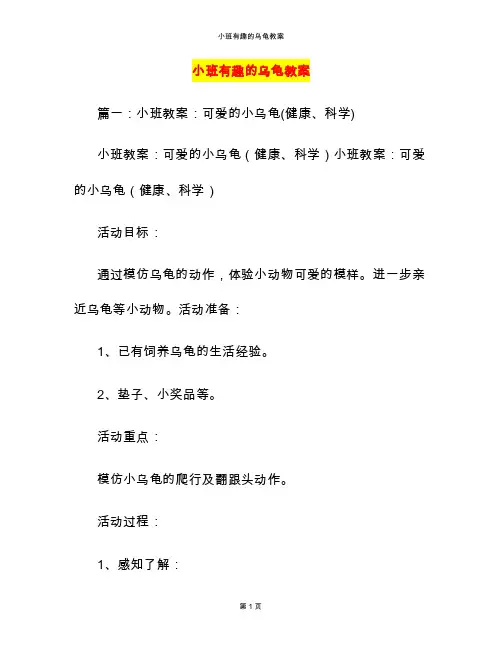 小班有趣的乌龟教案

小班有趣的乌龟教案

篇一：小班教案：可爱的小乌龟(健康、科学)

小班教案：可爱的小乌龟（健康、科学）小班教案：可爱的小乌龟（健康、科学）

活动目标：

通过模仿乌龟的动作，体验小动物可爱的模样。进一步亲近乌龟等小动物。活动准备：

1、已有饲养乌龟的生活经验。

2、垫子、小奖品等。

活动重点：

模仿小乌龟的爬行及翻跟头动作。

活动过程：

1、感知了解：

第 1 页